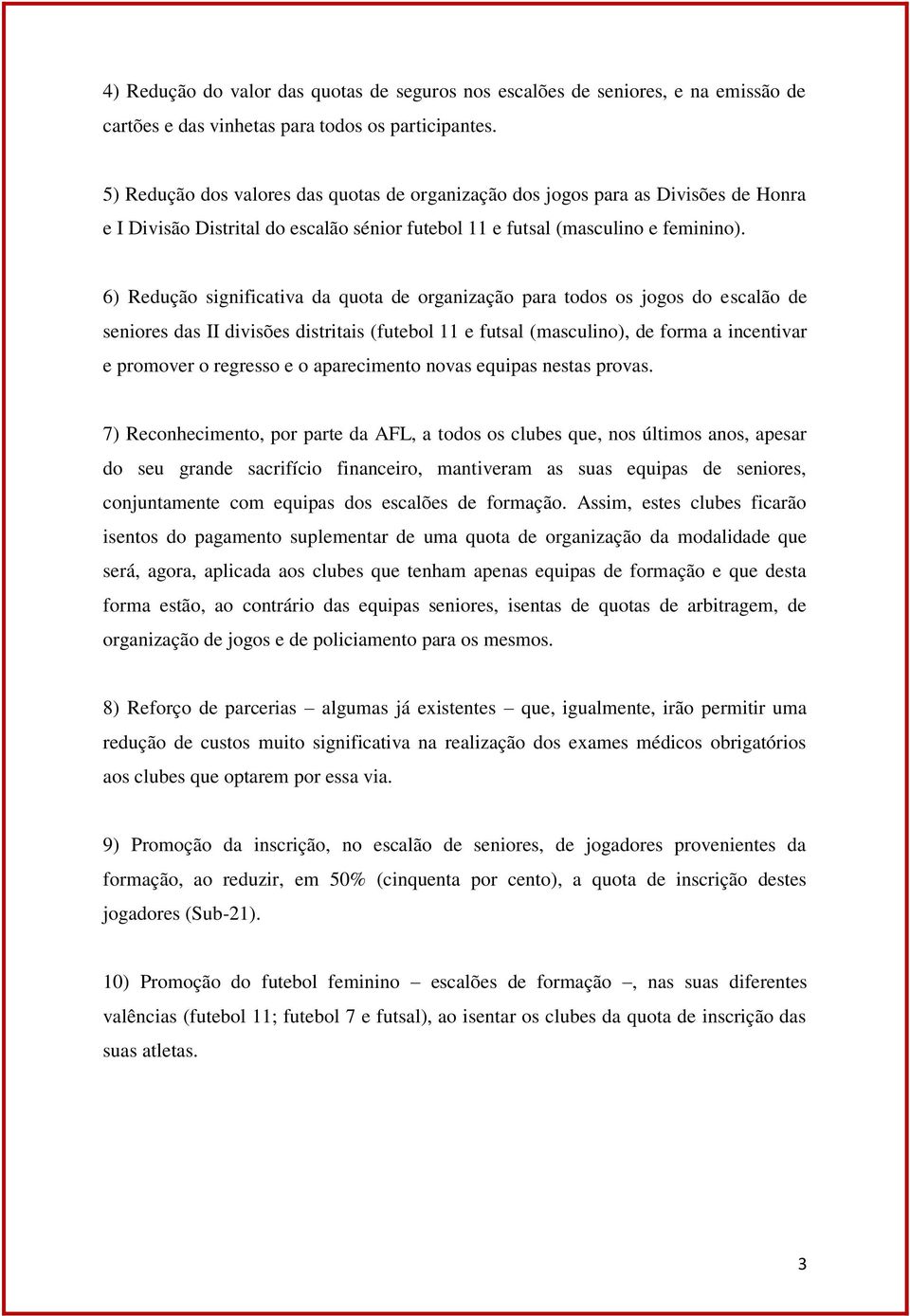 4) Redução do valor das quotas de seguros nos escalões de seniores, e na emissão de cartões e das vinhetas para todos os participantes.

5) Redução dos valores das quotas de organização dos jogos para as Divisões de Honra e I Divisão Distrital do escalão sénior futebol 11 e futsal (masculino e feminino).

6) Redução significativa da quota de organização para todos os jogos do escalão de seniores das II divisões distritais (futebol 11 e futsal (masculino), de forma a incentivar e promover o regresso e o aparecimento novas equipas nestas provas.

7) Reconhecimento, por parte da AFL, a todos os clubes que, nos últimos anos, apesar do seu grande sacrifício financeiro, mantiveram as suas equipas de seniores, conjuntamente com equipas dos escalões de formação. Assim, estes clubes ficarão isentos do pagamento suplementar de uma quota de organização da modalidade que será, agora, aplicada aos clubes que tenham apenas equipas de formação e que desta forma estão, ao contrário das equipas seniores, isentas de quotas de arbitragem, de organização de jogos e de policiamento para os mesmos.

8) Reforço de parcerias – algumas já existentes – que, igualmente, irão permitir uma redução de custos muito significativa na realização dos exames médicos obrigatórios aos clubes que optarem por essa via.

9) Promoção da inscrição, no escalão de seniores, de jogadores provenientes da formação, ao reduzir, em 50% (cinquenta por cento), a quota de inscrição destes jogadores (Sub-21).

10) Promoção do futebol feminino – escalões de formação –, nas suas diferentes valências (futebol 11; futebol 7 e futsal), ao isentar os clubes da quota de inscrição das suas atletas.

3